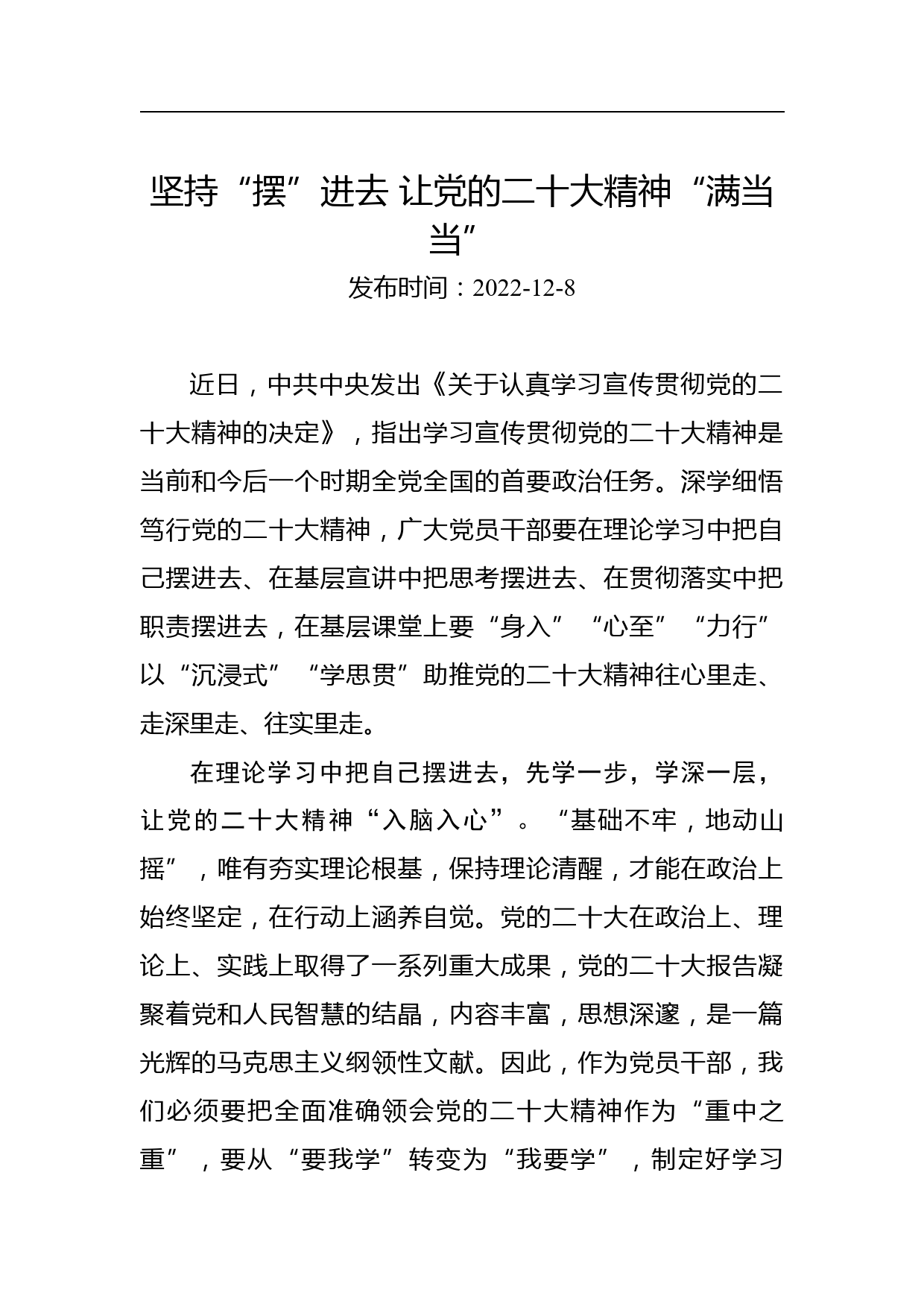 坚持“摆”进去 让党的二十大精神“满当当”

发布时间：2022-12-8

近日，中共中央发出《关于认真学习宣传贯彻党的二十大精神的决定》，指出学习宣传贯彻党的二十大精神是当前和今后一个时期全党全国的首要政治任务。深学细悟笃行党的二十大精神，广大党员干部要在理论学习中把自己摆进去、在基层宣讲中把思考摆进去、在贯彻落实中把职责摆进去，在基层课堂上要“身入”“心至”“力行”以“沉浸式”“学思贯”助推党的二十大精神往心里走、走深里走、往实里走。

在理论学习中把自己摆进去，先学一步，学深一层，让党的二十大精神“入脑入心”。“基础不牢，地动山摇”，唯有夯实理论根基，保持理论清醒，才能在政治上始终坚定，在行动上涵养自觉。党的二十大在政治上、理论上、实践上取得了一系列重大成果，党的二十大报告凝聚着党和人民智慧的结晶，内容丰富，思想深邃，是一篇光辉的马克思主义纲领性文献。因此，作为党员干部，我们必须要把全面准确领会党的二十大精神作为“重中之重”，要从“要我学”转变为“我要学”，制定好学习